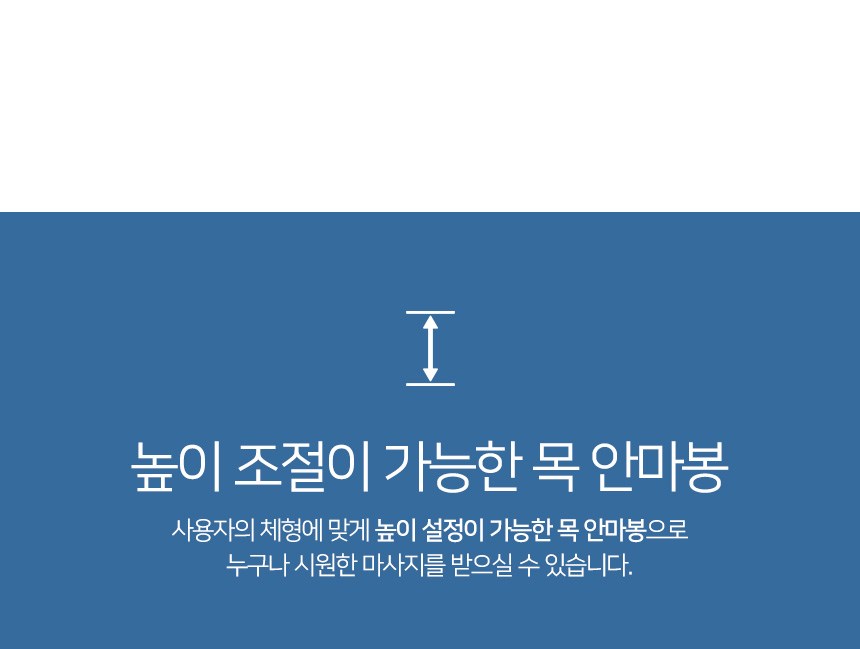 높이 조절이 가능한 목 안마봉

사용자의 체형에 맞게 높이 설정이 가능한 목 안마봉으로
누구나 시원한 마사지를 받으실 수 있습니다.